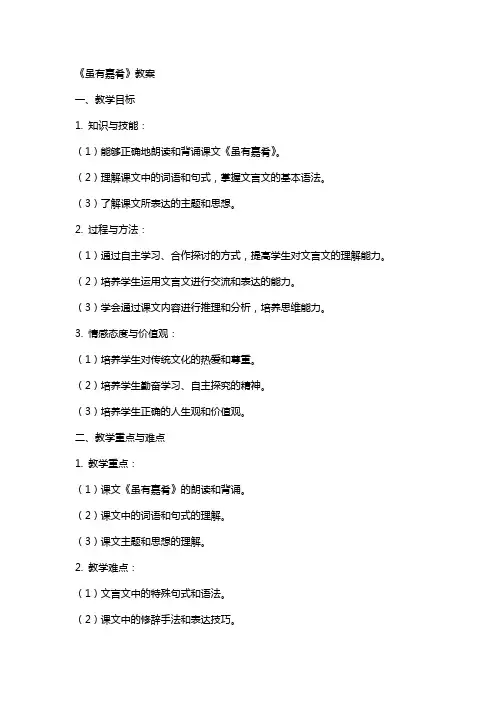 《虽有嘉肴》教案

一、教学目标

1. 知识与技能：

（1）能够正确地朗读和背诵课文《虽有嘉肴》。

（2）理解课文中的词语和句式，掌握文言文的基本语法。

（3）了解课文所表达的主题和思想。

2. 过程与方法：

（1）通过自主学习、合作探讨的方式，提高学生对文言文的理解能力。

（2）培养学生运用文言文进行交流和表达的能力。

（3）学会通过课文内容进行推理和分析，培养思维能力。

3. 情感态度与价值观：

（1）培养学生对传统文化的热爱和尊重。

（2）培养学生勤奋学习、自主探究的精神。

（3）培养学生正确的人生观和价值观。

二、教学重点与难点

1. 教学重点：

（1）课文《虽有嘉肴》的朗读和背诵。

（2）课文中的词语和句式的理解。

（3）课文主题和思想的理解。

2. 教学难点：

（1）文言文中的特殊句式和语法。

（2）课文中的修辞手法和表达技巧。